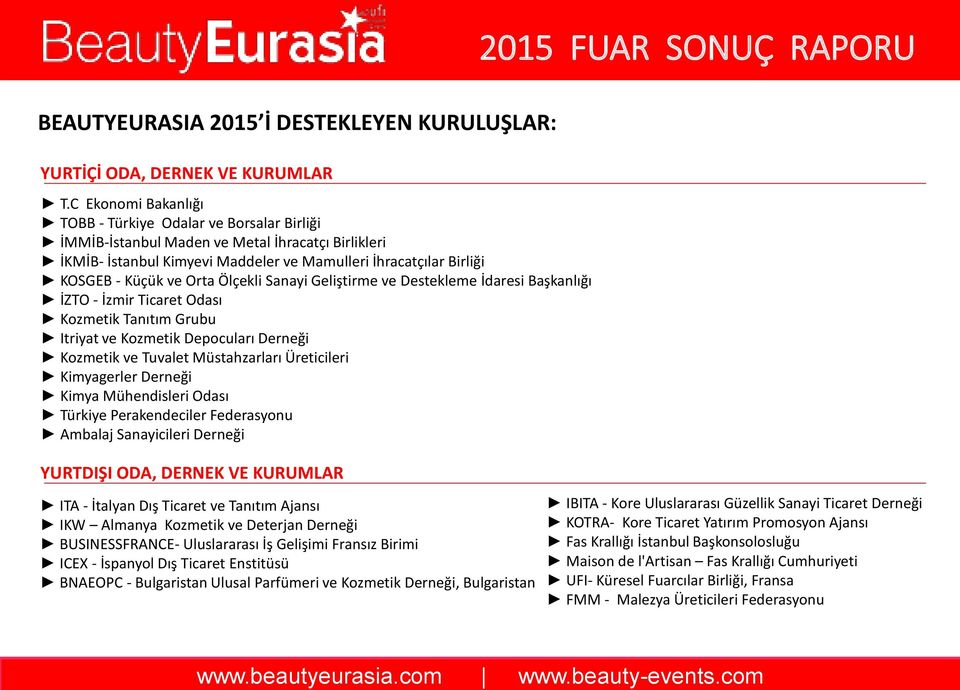 BeautyEurasia

2015 FUAR SONUÇ RAPORU

BEAUTYEURASIA 2015'İ DESTEKLEYEN KURULUŞLAR:

YURTİÇİ ODA, DERNEK VE KURUMLAR

► T.C Ekonomi Bakanlığı
► TOBB - Türkiye Odalar ve Borsalar Birliği
► İMMİB-İstanbul Maden ve Metal İhracatçı Birlikleri
► İKMİB- İstanbul Kimyevi Maddeler ve Mamulleri İhracatçılar Birliği
► KOSGEB - Küçük ve Orta Ölçekli Sanayi Geliştirme ve Destekleme İdaresi Başkanlığı
► İZTO - İzmir Ticaret Odası
► Kozmetik Tanıtım Grubu
► Itriyat ve Kozmetik Depocuları Derneği
► Kozmetik ve Tuvalet Müstahzarları Üreticileri
► Kimyagerler Derneği
► Kimya Mühendisleri Odası
► Türkiye Perakendeciler Federasyonu
► Ambalaj Sanayicileri Derneği

YURTDIŞI ODA, DERNEK VE KURUMLAR

► ITA - İtalyan Dış Ticaret ve Tanıtım Ajansı
► IKW – Almanya Kozmetik ve Deterjan Derneği
► BUSINESSFRANCE- Uluslararası İş Gelişimi Fransız Birimi
► ICEX - İspanyol Dış Ticaret Enstitüsü
► BNAEOPC - Bulgaristan Ulusal Parfümeri ve Kozmetik Derneği, Bulgaristan

► IBITA - Kore Uluslararası Güzellik Sanayi Ticaret Derneği
► KOTRA- Kore Ticaret Yatırım Promosyon Ajansı
► Fas Krallığı İstanbul Başkonsolosluğu
► Maison de l'Artisan – Fas Krallığı Cumhuriyeti
► UFI- Küresel Fuarcılar Birliği, Fransa
► FMM - Malezya Üreticileri Federasyonu

www.beautyeurasia.com | www.beauty-events.com